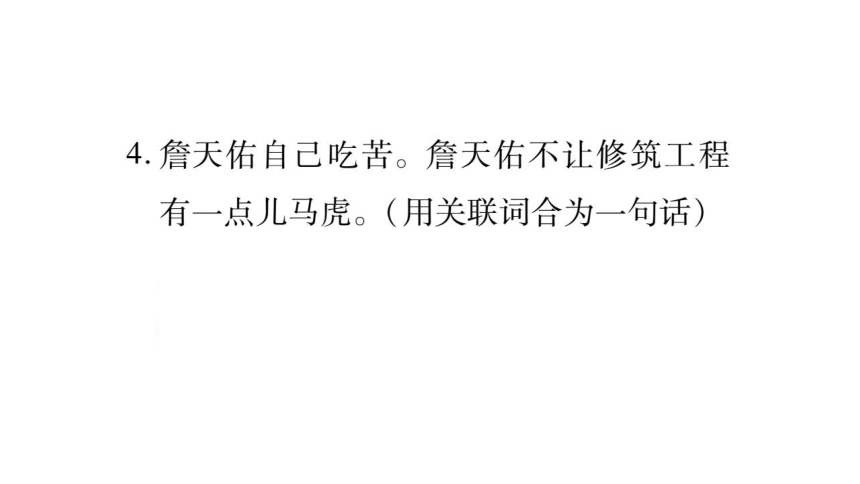 4. 詹天佑自己吃苦。詹天佑不让修筑工程有一点儿马虎。(用关联词合为一句话)